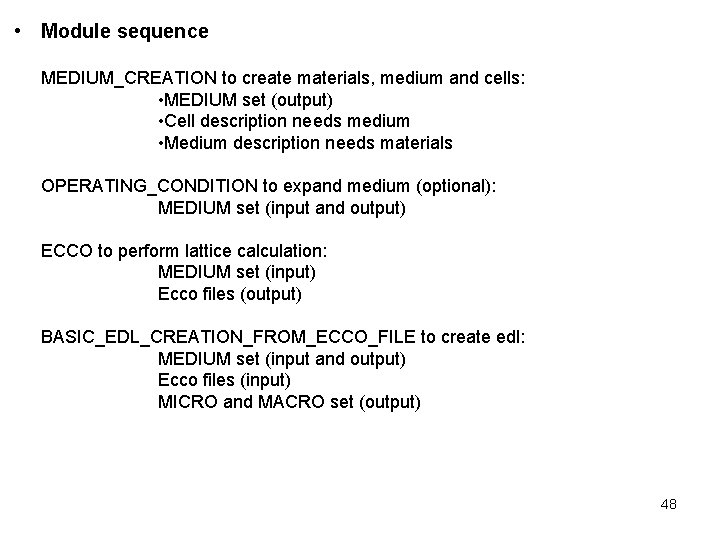 • Module sequence

MEDIUM_CREATION to create materials, medium and cells:
•MEDIUM set (output)
•Cell description needs medium
•Medium description needs materials

OPERATING_CONDITION to expand medium (optional):
MEDIUM set (input and output)

ECCO to perform lattice calculation:
MEDIUM set (input)
Ecco files (output)

BASIC_EDL_CREATION_FROM_ECCO_FILE to create edl:
MEDIUM set (input and output)
Ecco files (input)
MICRO and MACRO set (output)

48